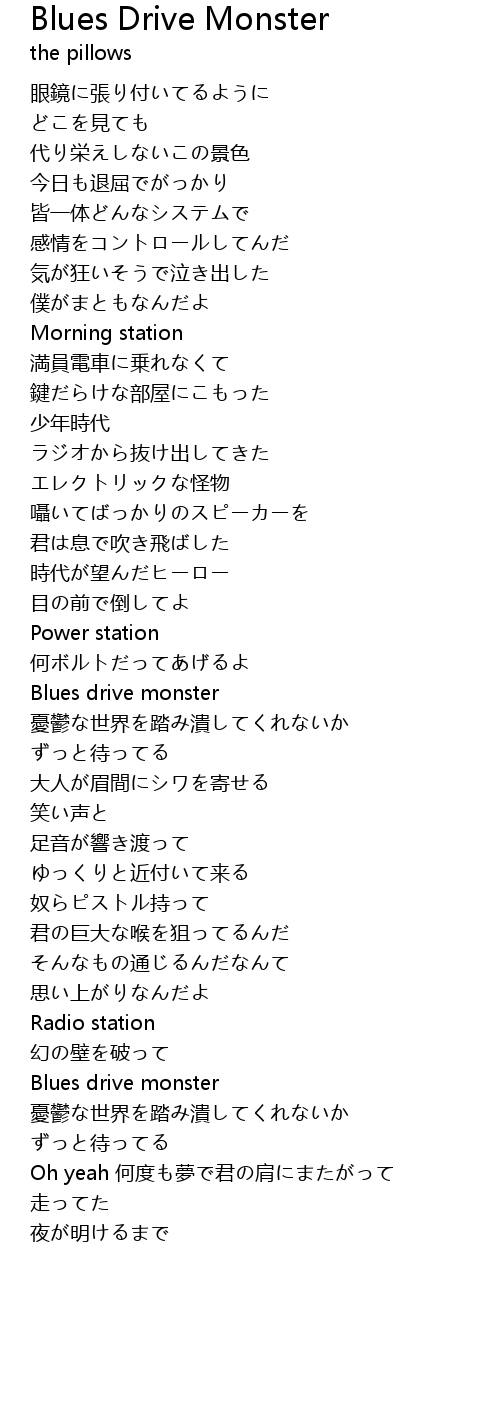 Blues Drive Monster
the pillows

眼鏡に張り付いてるように
どこを見ても
代り栄えしないこの景色
今日も退屈でがっかり
皆一体どんなシステムで
感情をコントロールしてんだ
気が狂いそうで泣き出した
僕がまともなんだよ
Morning station
満員電車に乗れなくて
鍵だらけな部屋にこもった
少年時代
ラジオから抜け出してきた
エレクトリックな怪物
囁いてばっかりのスピーカーを
君は息で吹き飛ばした
時代が望んだヒーロー
目の前で倒してよ
Power station
何ボルトだってあげるよ
Blues drive monster
憂鬱な世界を踏み潰してくれないか
ずっと待ってる
大人が眉間にシワを寄せる
笑い声と
足音が響き渡って
ゆっくりと近付いて来る
奴らピストル持って
君の巨大な喉を狙ってるんだ
そんなもの通じるんだなんて
思い上がりなんだよ
Radio station
幻の壁を破って
Blues drive monster
憂鬱な世界を踏み潰してくれないか
ずっと待ってる
Oh yeah 何度も夢で君の肩にまたがって
走ってた
夜が明けるまで